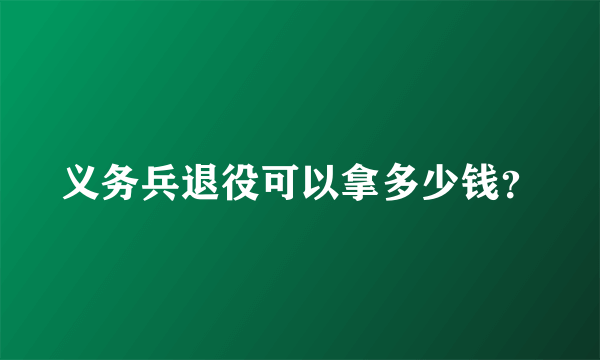 义务兵退役可以拿多少钱?